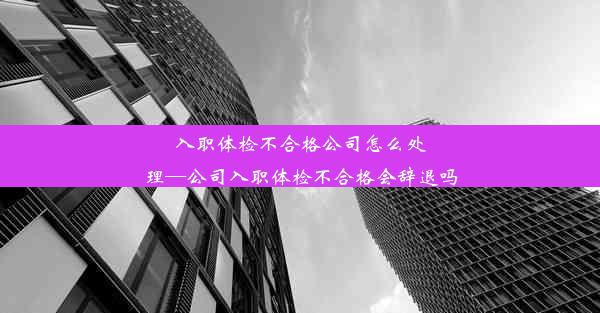 入职体检不合格公司怎么处理—公司入职体检不合格会辞退吗